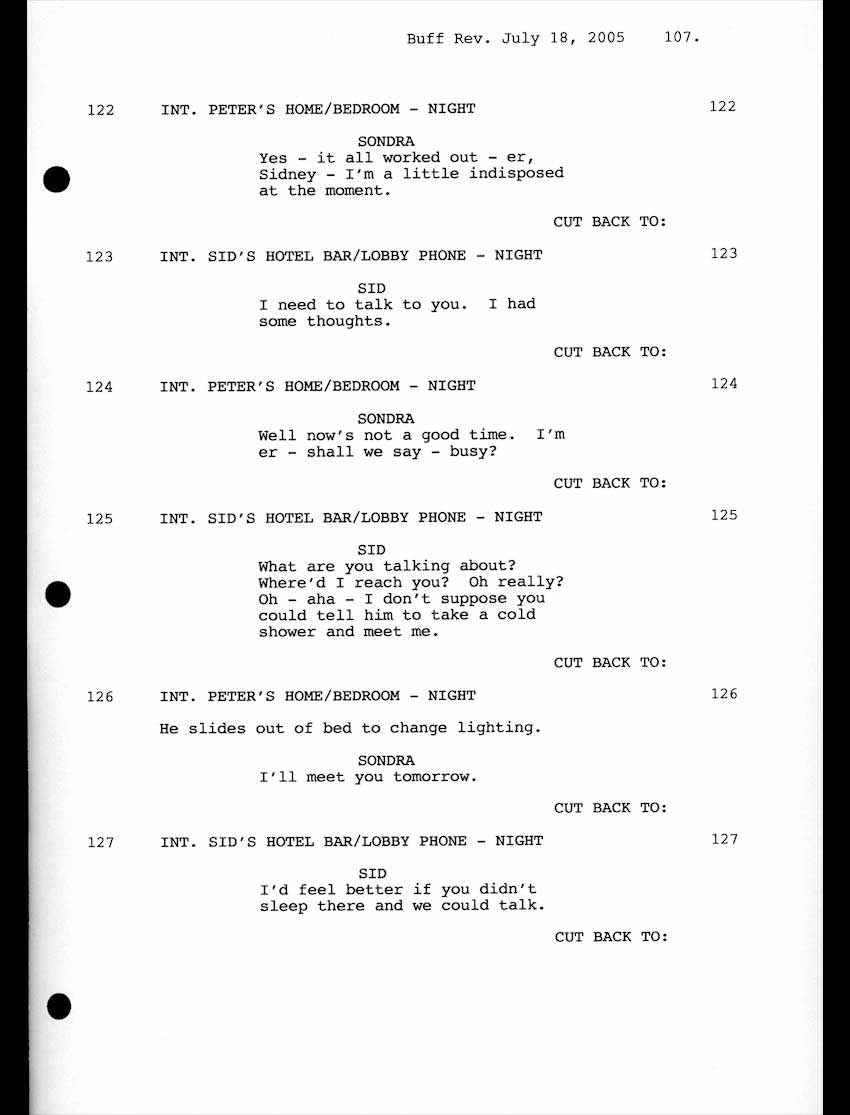 Buff Rev. July 18, 2005 107.

122 INT. PETER'S HOME/BEDROOM - NIGHT 122

SONDRA
Yes - it all worked out - er, Sidney - I'm a little indisposed at the moment.

CUT BACK TO:

123 INT. SID'S HOTEL BAR/LOBBY PHONE - NIGHT 123

SID
I need to talk to you. I had some thoughts.

CUT BACK TO:

124 INT. PETER'S HOME/BEDROOM - NIGHT 124

SONDRA
Well now's not a good time. I'm er - shall we say - busy?

CUT BACK TO:

125 INT. SID'S HOTEL BAR/LOBBY PHONE - NIGHT 125

SID
What are you talking about? Where'd I reach you? Oh really? Oh - aha - I don't suppose you could tell him to take a cold shower and meet me.

CUT BACK TO:

126 INT. PETER'S HOME/BEDROOM - NIGHT 126

He slides out of bed to change lighting.

SONDRA
I'll meet you tomorrow.

CUT BACK TO:

127 INT. SID'S HOTEL BAR/LOBBY PHONE - NIGHT 127

SID
I'd feel better if you didn't sleep there and we could talk.

CUT BACK TO: